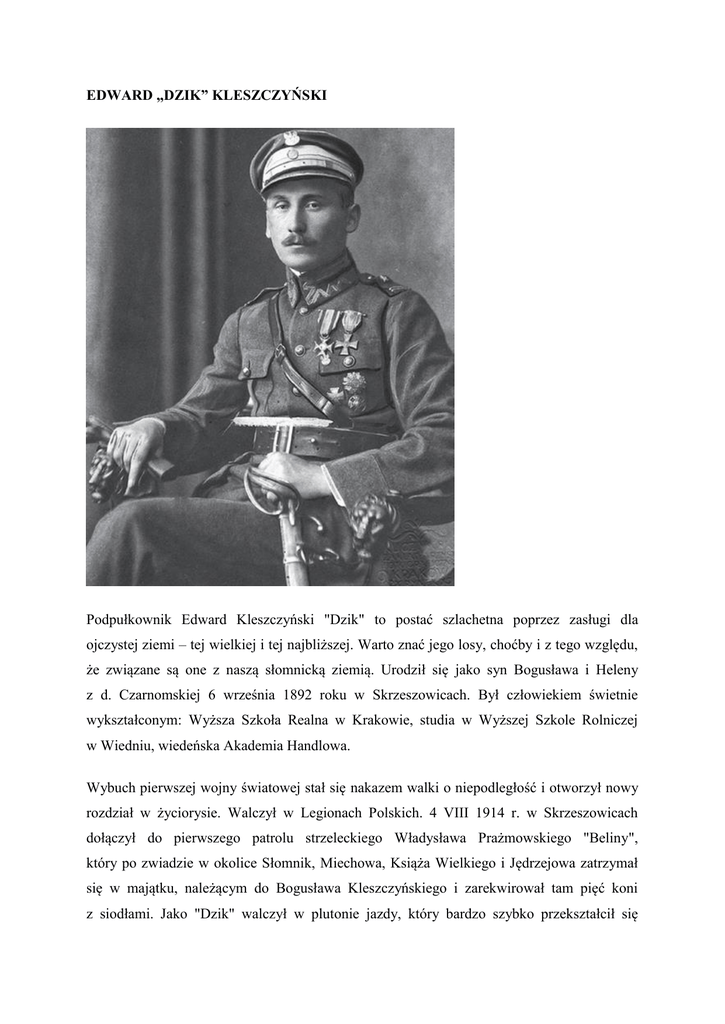 EDWARD „DZIK” KLESZCZYŃSKI

Podpułkownik Edward Kleszczyński "Dzik" to postać szlachetna poprzez zasługi dla ojczystej ziemi – tej wielkiej i tej najbliższej. Warto znać jego losy, choćby i z tego względu, że związane są one z naszą słomnicką ziemią. Urodził się jako syn Bogusława i Heleny z d. Czarnomskiej 6 września 1892 roku w Skrzeszowicach. Był człowiekiem świetnie wykształconym: Wyższa Szkoła Realna w Krakowie, studia w Wyższej Szkole Rolniczej w Wiedniu, wiedeńska Akademia Handlowa.

Wybuch pierwszej wojny światowej stał się nakazem walki o niepodległość i otworzył nowy rozdział w życiorysie. Walczył w Legionach Polskich. 4 VIII 1914 r. w Skrzeszowicach dołączył do pierwszego patrolu strzeleckiego Władysława Prażmowskiego "Beliny", który po zwiadzie w okolice Słomnik, Miechowa, Książa Wielkiego i Jędrzejowa zatrzymał się w majątku, należącym do Bogusława Kleszczyńskiego i zarekwirował tam pięć koni z siodłami. Jako "Dzik" walczył w plutonie jazdy, który bardzo szybko przekształcił się